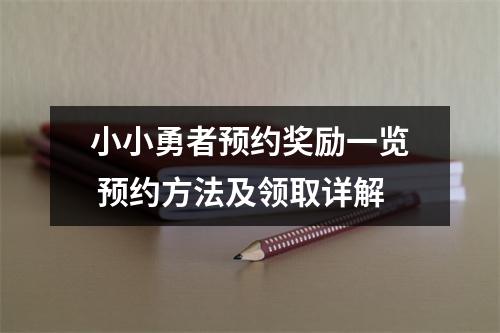 小小勇者预约奖励一览
预约方法及领取详解